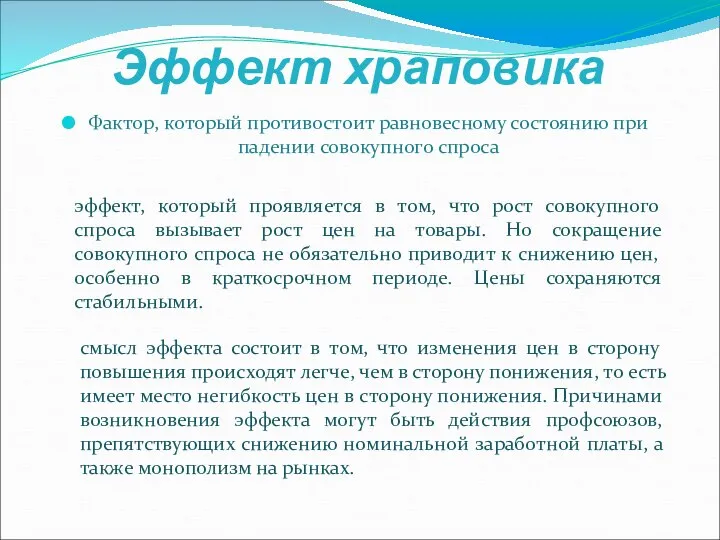 Эффект храповика

Фактор, который противостоит равновесному состоянию при падении совокупного спроса

эффект, который проявляется в том, что рост совокупного спроса вызывает рост цен на товары. Но сокращение совокупного спроса не обязательно приводит к снижению цен, особенно в краткосрочном периоде. Цены сохраняются стабильными.

смысл эффекта состоит в том, что изменения цен в сторону повышения происходят легче, чем в сторону понижения, то есть имеет место негибкость цен в сторону понижения. Причинами возникновения эффекта могут быть действия профсоюзов, препятствующих снижению номинальной заработной платы, а также монополизм на рынках.